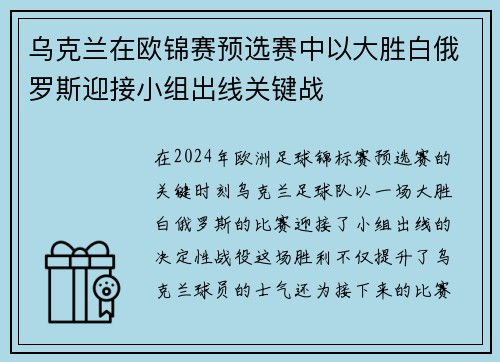 乌克兰在欧锦赛预选赛中以大胜白俄罗斯迎接小组出线关键战

在2024年欧洲足球锦标赛预选赛的关键时刻乌克兰足球队以一场大胜白俄罗斯的比赛迎接了小组出线的决定性战役这场胜利不仅提升了乌克兰球员的士气还为接下来的比赛